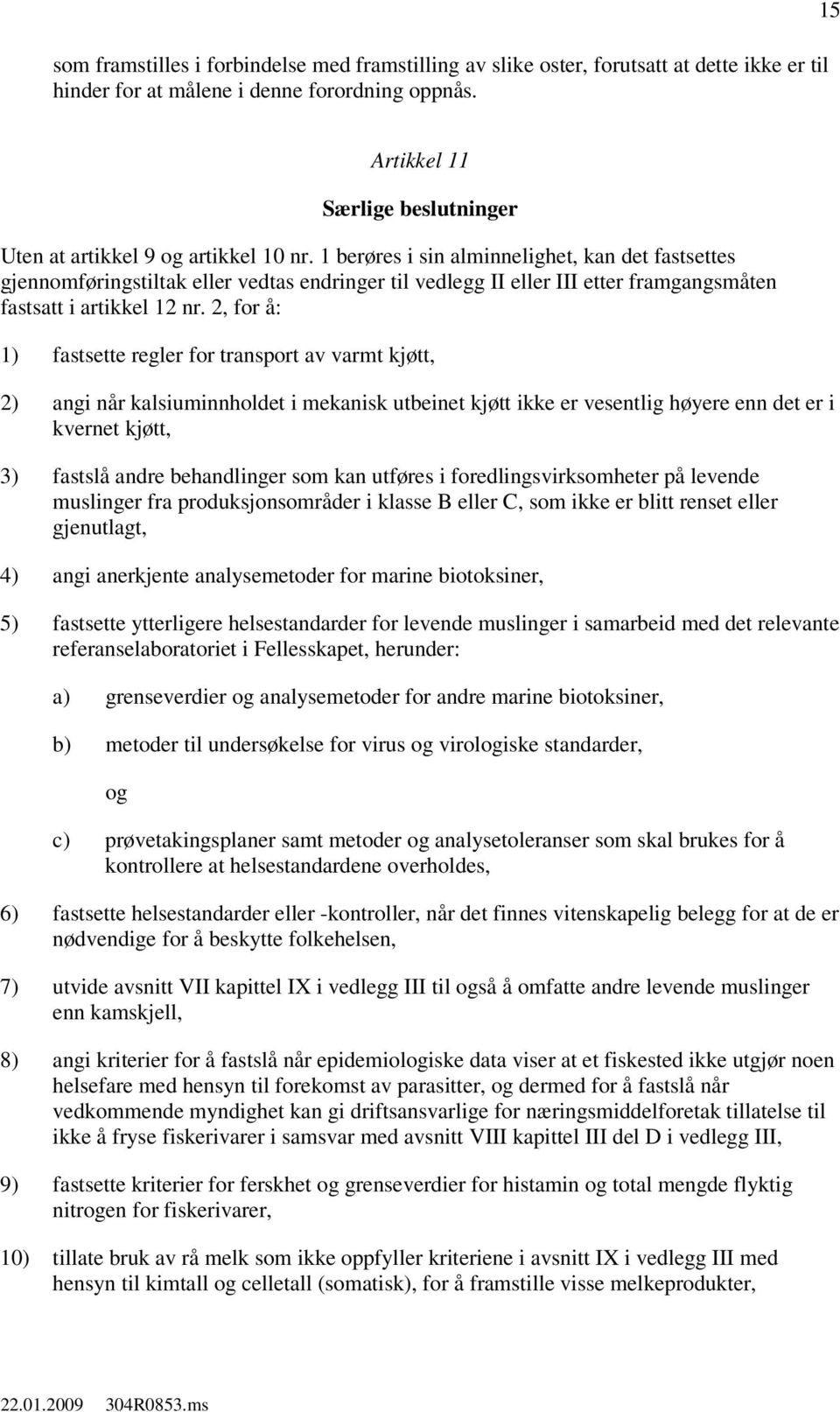 15

som framstilles i forbindelse med framstilling av slike oster, forutsatt at dette ikke er til hinder for at målene i denne forordning oppnås.

Artikkel 11

Særlige beslutninger

Uten at artikkel 9 og artikkel 10 nr. 1 berøres i sin alminnelighet, kan det fastsettes gjennomføringstiltak eller vedtas endringer til vedlegg II eller III etter framgangsmåten fastsatt i artikkel 12 nr. 2, for å:

1) fastsette regler for transport av varmt kjøtt,

2) angi når kalsiuminnholdet i mekanisk utbeinet kjøtt ikke er vesentlig høyere enn det er i kvernet kjøtt,

3) fastslå andre behandlinger som kan utføres i foredlingsvirksomheter på levende muslinger fra produksjonsområder i klasse B eller C, som ikke er blitt renset eller gjenutlagt,

4) angi anerkjente analysemetoder for marine biotoksiner,

5) fastsette ytterligere helsestandarder for levende muslinger i samarbeid med det relevante referanselaboratoriet i Fellesskapet, herunder:

a) grenseverdier og analysemetoder for andre marine biotoksiner,

b) metoder til undersøkelse for virus og virologiske standarder,

og

c) prøvetakingsplaner samt metoder og analysetoleranser som skal brukes for å kontrollere at helsestandardene overholdes,

6) fastsette helsestandarder eller -kontroller, når det finnes vitenskapelig belegg for at de er nødvendige for å beskytte folkehelsen,

7) utvide avsnitt VII kapittel IX i vedlegg III til også å omfatte andre levende muslinger enn kamskjell,

8) angi kriterier for å fastslå når epidemiologiske data viser at et fiskested ikke utgjør noen helsefare med hensyn til forekomst av parasitter, og dermed for å fastslå når vedkommende myndighet kan gi driftsansvarlige for næringsmiddelforetak tillatelse til ikke å fryse fiskerivarer i samsvar med avsnitt VIII kapittel III del D i vedlegg III,

9) fastsette kriterier for ferskhet og grenseverdier for histamin og total mengde flyktig nitrogen for fiskerivarer,

10) tillate bruk av rå melk som ikke oppfyller kriteriene i avsnitt IX i vedlegg III med hensyn til kimtall og celletall (somatisk), for å framstille visse melkeprodukter,

22.01.2009 304R0853.ms